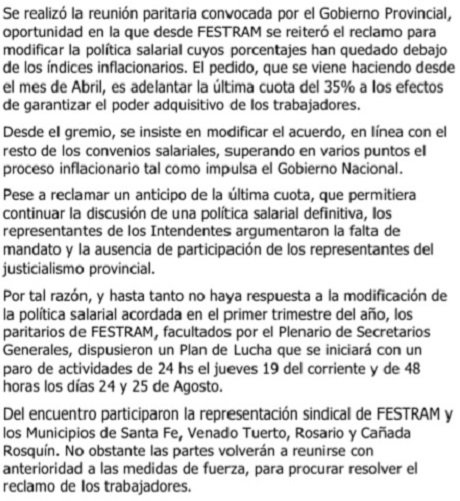 Se realizó la reunión paritaria convocada por el Gobierno Provincial, oportunidad en la que desde FESTRAM se reiteró el reclamo para modificar la política salarial cuyos porcentajes han quedado debajo de los índices inflacionarios. El pedido, que se viene haciendo desde el mes de Abril, es adelantar la última cuota del 35% a los efectos de garantizar el poder adquisitivo de los trabajadores.

Desde el gremio, se insiste en modificar el acuerdo, en línea con el resto de los convenios salariales, superando en varios puntos el proceso inflacionario tal como impulsa el Gobierno Nacional.

Pese a reclamar un anticipo de la última cuota, que permitiera continuar la discusión de una política salarial definitiva, los representantes de los Intendentes argumentaron la falta de mandato y la ausencia de participación de los representantes del justicialismo provincial.

Por tal razón, y hasta tanto no haya respuesta a la modificación de la política salarial acordada en el primer trimestre del año, los paritarios de FESTRAM, facultados por el Plenario de Secretarios Generales, dispusieron un Plan de Lucha que se iniciará con un paro de actividades de 24 hs el jueves 19 del corriente y de 48 horas los días 24 y 25 de Agosto.

Del encuentro participaron la representación sindical de FESTRAM y los Municipios de Santa Fe, Venado Tuerto, Rosario y Cañada Rosquín. No obstante las partes volverán a reunirse con anterioridad a las medidas de fuerza, para procurar resolver el reclamo de los trabajadores.